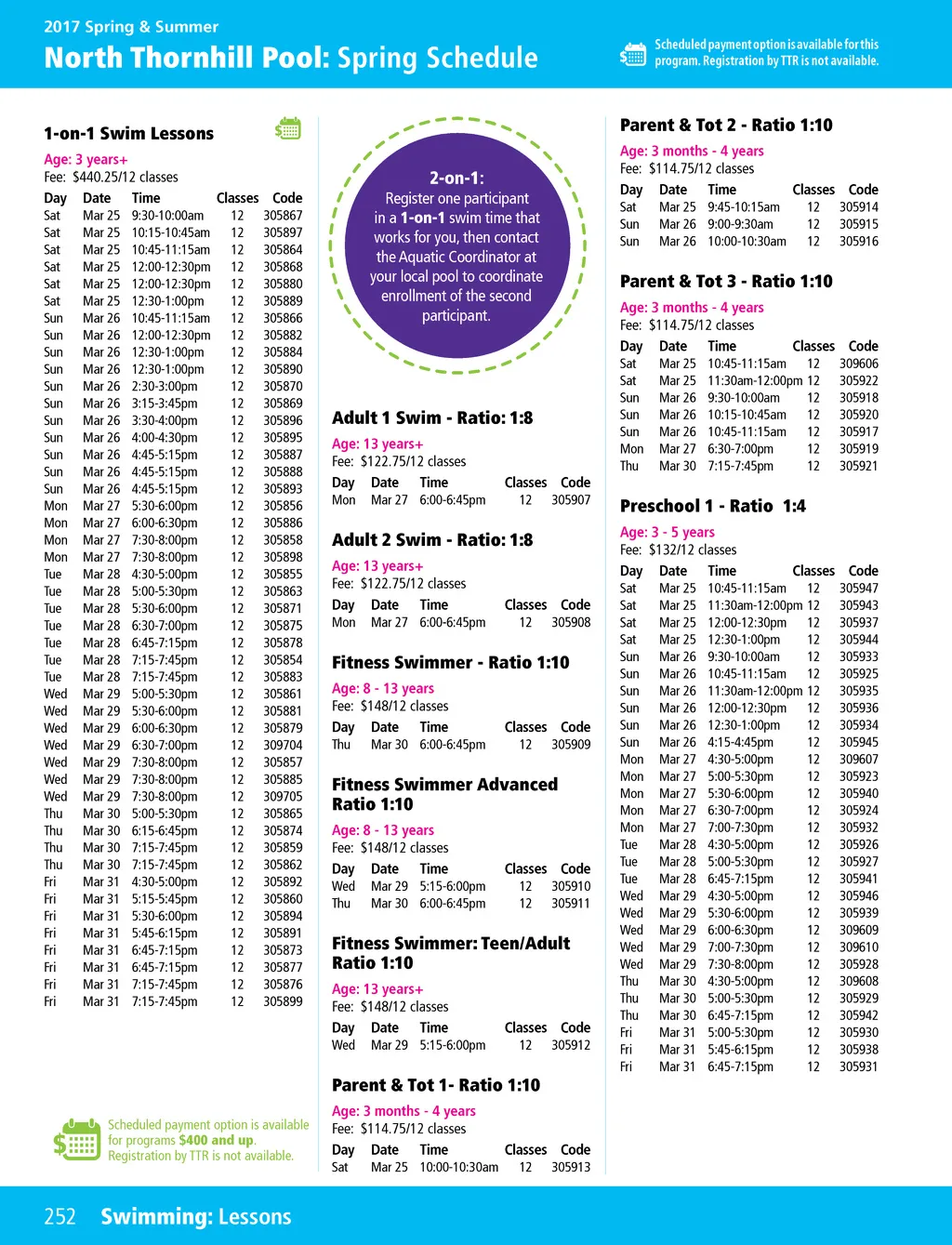 2017 Spring & Summer

North Thornhill Pool: Spring Schedule

Scheduled payment option is available for this program. Registration by TTR is not available.

1-on-1 Swim Lessons

Age: 3 years+
Fee: $440.25/12 classes

| Day | Date | Time | Classes | Code |
|---|---|---|---|---|
| Sat | Mar 25 | 9:30-10:00am | 12 | 305867 |
| Sat | Mar 25 | 10:15-10:45am | 12 | 305897 |
| Sat | Mar 25 | 10:45-11:15am | 12 | 305864 |
| Sat | Mar 25 | 12:00-12:30pm | 12 | 305868 |
| Sat | Mar 25 | 12:00-12:30pm | 12 | 305880 |
| Sat | Mar 25 | 12:30-1:00pm | 12 | 305889 |
| Sun | Mar 26 | 10:45-11:15am | 12 | 305866 |
| Sun | Mar 26 | 12:00-12:30pm | 12 | 305882 |
| Sun | Mar 26 | 12:30-1:00pm | 12 | 305884 |
| Sun | Mar 26 | 12:30-1:00pm | 12 | 305890 |
| Sun | Mar 26 | 2:30-3:00pm | 12 | 305870 |
| Sun | Mar 26 | 3:15-3:45pm | 12 | 305869 |
| Sun | Mar 26 | 3:30-4:00pm | 12 | 305896 |
| Sun | Mar 26 | 4:00-4:30pm | 12 | 305895 |
| Sun | Mar 26 | 4:45-5:15pm | 12 | 305887 |
| Sun | Mar 26 | 4:45-5:15pm | 12 | 305888 |
| Sun | Mar 26 | 4:45-5:15pm | 12 | 305893 |
| Mon | Mar 27 | 5:30-6:00pm | 12 | 305856 |
| Mon | Mar 27 | 6:00-6:30pm | 12 | 305886 |
| Mon | Mar 27 | 7:30-8:00pm | 12 | 305858 |
| Mon | Mar 27 | 7:30-8:00pm | 12 | 305898 |
| Tue | Mar 28 | 4:30-5:00pm | 12 | 305855 |
| Tue | Mar 28 | 5:00-5:30pm | 12 | 305863 |
| Tue | Mar 28 | 5:30-6:00pm | 12 | 305871 |
| Tue | Mar 28 | 6:30-7:00pm | 12 | 305875 |
| Tue | Mar 28 | 6:45-7:15pm | 12 | 305878 |
| Tue | Mar 28 | 7:15-7:45pm | 12 | 305854 |
| Tue | Mar 28 | 7:15-7:45pm | 12 | 305883 |
| Wed | Mar 29 | 5:00-5:30pm | 12 | 305861 |
| Wed | Mar 29 | 5:30-6:00pm | 12 | 305881 |
| Wed | Mar 29 | 6:00-6:30pm | 12 | 305879 |
| Wed | Mar 29 | 6:30-7:00pm | 12 | 309704 |
| Wed | Mar 29 | 7:30-8:00pm | 12 | 305857 |
| Wed | Mar 29 | 7:30-8:00pm | 12 | 305885 |
| Wed | Mar 29 | 7:30-8:00pm | 12 | 309705 |
| Thu | Mar 30 | 5:00-5:30pm | 12 | 305865 |
| Thu | Mar 30 | 6:15-6:45pm | 12 | 305874 |
| Thu | Mar 30 | 7:15-7:45pm | 12 | 305859 |
| Thu | Mar 30 | 7:15-7:45pm | 12 | 305862 |
| Fri | Mar 31 | 4:30-5:00pm | 12 | 305892 |
| Fri | Mar 31 | 5:15-5:45pm | 12 | 305860 |
| Fri | Mar 31 | 5:30-6:00pm | 12 | 305894 |
| Fri | Mar 31 | 5:45-6:15pm | 12 | 305891 |
| Fri | Mar 31 | 6:45-7:15pm | 12 | 305873 |
| Fri | Mar 31 | 6:45-7:15pm | 12 | 305877 |
| Fri | Mar 31 | 7:15-7:45pm | 12 | 305876 |
| Fri | Mar 31 | 7:15-7:45pm | 12 | 305899 |

Scheduled payment option is available for programs $400 and up. Registration by TTR is not available.

2-on-1:
Register one participant in a 1-on-1 swim time that works for you, then contact the Aquatic Coordinator at your local pool to coordinate enrollment of the second participant.

Adult 1 Swim - Ratio: 1:8

Age: 13 years+
Fee: $122.75/12 classes

| Day | Date | Time | Classes | Code |
|---|---|---|---|---|
| Mon | Mar 27 | 6:00-6:45pm | 12 | 305907 |

Adult 2 Swim - Ratio: 1:8

Age: 13 years+
Fee: $122.75/12 classes

| Day | Date | Time | Classes | Code |
|---|---|---|---|---|
| Mon | Mar 27 | 6:00-6:45pm | 12 | 305908 |

Fitness Swimmer - Ratio 1:10

Age: 8 - 13 years
Fee: $148/12 classes

| Day | Date | Time | Classes | Code |
|---|---|---|---|---|
| Thu | Mar 30 | 6:00-6:45pm | 12 | 305909 |

Fitness Swimmer Advanced Ratio 1:10

Age: 8 - 13 years
Fee: $148/12 classes

| Day | Date | Time | Classes | Code |
|---|---|---|---|---|
| Wed | Mar 29 | 5:15-6:00pm | 12 | 305910 |
| Thu | Mar 30 | 6:00-6:45pm | 12 | 305911 |

Fitness Swimmer: Teen/Adult Ratio 1:10

Age: 13 years+
Fee: $148/12 classes

| Day | Date | Time | Classes | Code |
|---|---|---|---|---|
| Wed | Mar 29 | 5:15-6:00pm | 12 | 305912 |

Parent & Tot 1- Ratio 1:10

Age: 3 months - 4 years
Fee: $114.75/12 classes

| Day | Date | Time | Classes | Code |
|---|---|---|---|---|
| Sat | Mar 25 | 10:00-10:30am | 12 | 305913 |

Parent & Tot 2 - Ratio 1:10

Age: 3 months - 4 years
Fee: $114.75/12 classes

| Day | Date | Time | Classes | Code |
|---|---|---|---|---|
| Sat | Mar 25 | 9:45-10:15am | 12 | 305914 |
| Sun | Mar 26 | 9:00-9:30am | 12 | 305915 |
| Sun | Mar 26 | 10:00-10:30am | 12 | 305916 |

Parent & Tot 3 - Ratio 1:10

Age: 3 months - 4 years
Fee: $114.75/12 classes

| Day | Date | Time | Classes | Code |
|---|---|---|---|---|
| Sat | Mar 25 | 10:45-11:15am | 12 | 309606 |
| Sat | Mar 25 | 11:30am-12:00pm | 12 | 305922 |
| Sun | Mar 26 | 9:30-10:00am | 12 | 305918 |
| Sun | Mar 26 | 10:15-10:45am | 12 | 305920 |
| Sun | Mar 26 | 10:45-11:15am | 12 | 305917 |
| Mon | Mar 27 | 6:30-7:00pm | 12 | 305919 |
| Thu | Mar 30 | 7:15-7:45pm | 12 | 305921 |

Preschool 1 - Ratio 1:4

Age: 3 - 5 years
Fee: $132/12 classes

| Day | Date | Time | Classes | Code |
|---|---|---|---|---|
| Sat | Mar 25 | 10:45-11:15am | 12 | 305947 |
| Sat | Mar 25 | 11:30am-12:00pm | 12 | 305943 |
| Sat | Mar 25 | 12:00-12:30pm | 12 | 305937 |
| Sat | Mar 25 | 12:30-1:00pm | 12 | 305944 |
| Sun | Mar 26 | 9:30-10:00am | 12 | 305933 |
| Sun | Mar 26 | 10:45-11:15am | 12 | 305925 |
| Sun | Mar 26 | 11:30am-12:00pm | 12 | 305935 |
| Sun | Mar 26 | 12:00-12:30pm | 12 | 305936 |
| Sun | Mar 26 | 12:30-1:00pm | 12 | 305934 |
| Sun | Mar 26 | 4:15-4:45pm | 12 | 305945 |
| Mon | Mar 27 | 4:30-5:00pm | 12 | 309607 |
| Mon | Mar 27 | 5:00-5:30pm | 12 | 305923 |
| Mon | Mar 27 | 5:30-6:00pm | 12 | 305940 |
| Mon | Mar 27 | 6:30-7:00pm | 12 | 305924 |
| Mon | Mar 27 | 7:00-7:30pm | 12 | 305932 |
| Tue | Mar 28 | 4:30-5:00pm | 12 | 305926 |
| Tue | Mar 28 | 5:00-5:30pm | 12 | 305927 |
| Tue | Mar 28 | 6:45-7:15pm | 12 | 305941 |
| Wed | Mar 29 | 4:30-5:00pm | 12 | 305946 |
| Wed | Mar 29 | 5:30-6:00pm | 12 | 305939 |
| Wed | Mar 29 | 6:00-6:30pm | 12 | 309609 |
| Wed | Mar 29 | 7:00-7:30pm | 12 | 309610 |
| Wed | Mar 29 | 7:30-8:00pm | 12 | 305928 |
| Thu | Mar 30 | 4:30-5:00pm | 12 | 309608 |
| Thu | Mar 30 | 5:00-5:30pm | 12 | 305929 |
| Thu | Mar 30 | 6:45-7:15pm | 12 | 305942 |
| Fri | Mar 31 | 5:00-5:30pm | 12 | 305930 |
| Fri | Mar 31 | 5:45-6:15pm | 12 | 305938 |
| Fri | Mar 31 | 6:45-7:15pm | 12 | 305931 |

252 Swimming: Lessons